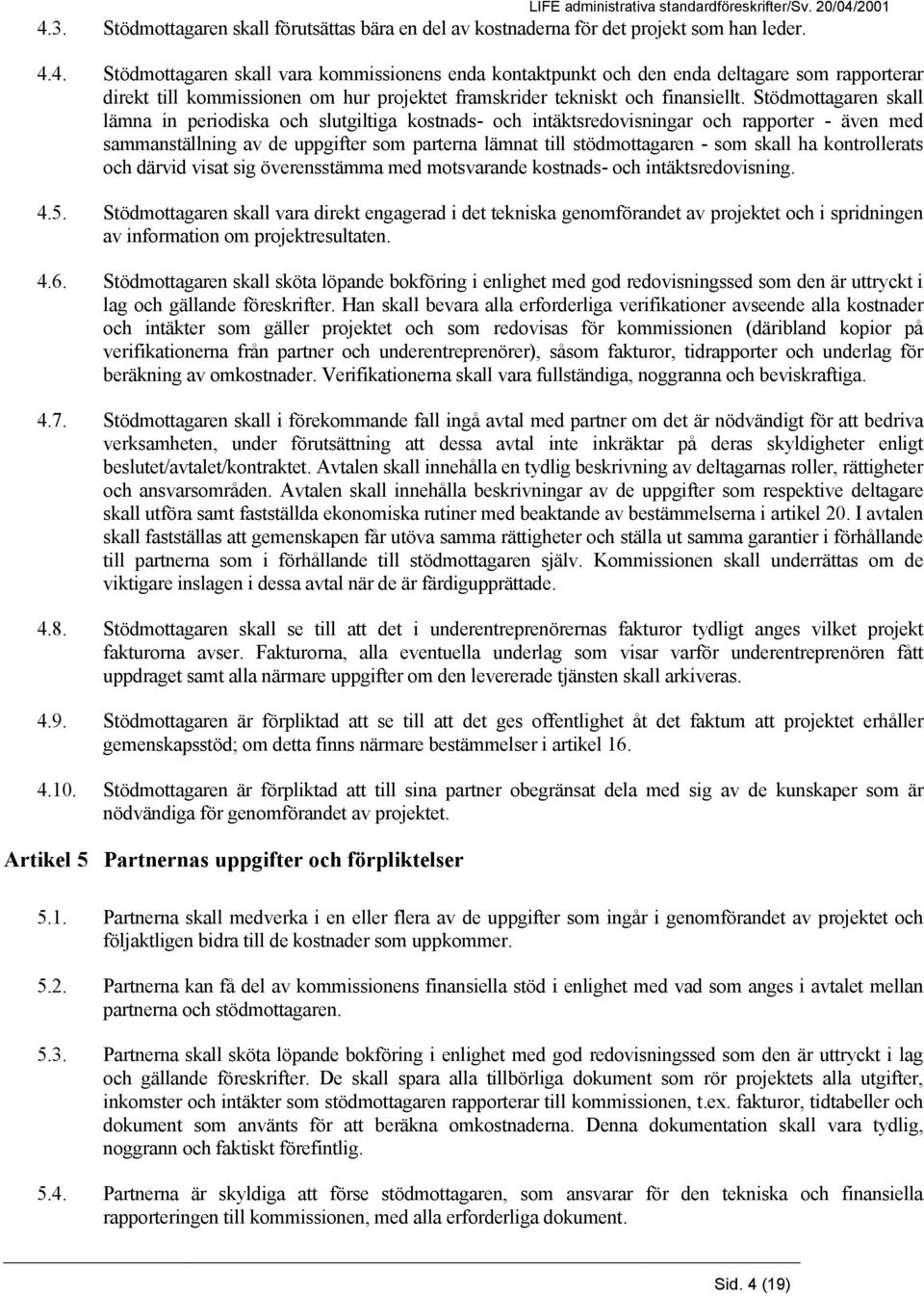 LIFE administrativa standardföreskrifter/Sv. 20/04/2001

4.3. Stödmottagaren skall förutsättas bära en del av kostnaderna för det projekt som han leder.

4.4. Stödmottagaren skall vara kommissionens enda kontaktpunkt och den enda deltagare som rapporterar direkt till kommissionen om hur projektet framskrider tekniskt och finansiellt. Stödmottagaren skall lämna in periodiska och slutgiltiga kostnads- och intäktsredovisningar och rapporter - även med sammanställning av de uppgifter som parterna lämnat till stödmottagaren - som skall ha kontrollerats och därvid visat sig överensstämma med motsvarande kostnads- och intäktsredovisning.

4.5. Stödmottagaren skall vara direkt engagerad i det tekniska genomförandet av projektet och i spridningen av information om projektresultaten.

4.6. Stödmottagaren skall sköta löpande bokföring i enlighet med god redovisningssed som den är uttryckt i lag och gällande föreskrifter. Han skall bevara alla erforderliga verifikationer avseende alla kostnader och intäkter som gäller projektet och som redovisas för kommissionen (däribland kopior på verifikationerna från partner och underentreprenörer), såsom fakturor, tidrapporter och underlag för beräkning av omkostnader. Verifikationerna skall vara fullständiga, noggranna och beviskraftiga.

4.7. Stödmottagaren skall i förekommande fall ingå avtal med partner om det är nödvändigt för att bedriva verksamheten, under förutsättning att dessa avtal inte inkräktar på deras skyldigheter enligt beslutet/avtalet/kontraktet. Avtalen skall innehålla en tydlig beskrivning av deltagarnas roller, rättigheter och ansvarsområden. Avtalen skall innehålla beskrivningar av de uppgifter som respektive deltagare skall utföra samt fastställda ekonomiska rutiner med beaktande av bestämmelserna i artikel 20. I avtalen skall fastställas att gemenskapen får utöva samma rättigheter och ställa ut samma garantier i förhållande till partnerna som i förhållande till stödmottagaren själv. Kommissionen skall underrättas om de viktigare inslagen i dessa avtal när de är färdigupprättade.

4.8. Stödmottagaren skall se till att det i underentreprenörernas fakturor tydligt anges vilket projekt fakturorna avser. Fakturorna, alla eventuella underlag som visar varför underentreprenören fått uppdraget samt alla närmare uppgifter om den levererade tjänsten skall arkiveras.

4.9. Stödmottagaren är förpliktad att se till att det ges offentlighet åt det faktum att projektet erhåller gemenskapsstöd; om detta finns närmare bestämmelser i artikel 16.

4.10. Stödmottagaren är förpliktad att till sina partner obegränsat dela med sig av de kunskaper som är nödvändiga för genomförandet av projektet.

Artikel 5 Partnernas uppgifter och förpliktelser

5.1. Partnerna skall medverka i en eller flera av de uppgifter som ingår i genomförandet av projektet och följaktligen bidra till de kostnader som uppkommer.

5.2. Partnerna kan få del av kommissionens finansiella stöd i enlighet med vad som anges i avtalet mellan partnerna och stödmottagaren.

5.3. Partnerna skall sköta löpande bokföring i enlighet med god redovisningssed som den är uttryckt i lag och gällande föreskrifter. De skall spara alla tillbörliga dokument som rör projektets alla utgifter, inkomster och intäkter som stödmottagaren rapporterar till kommissionen, t.ex. fakturor, tidtabeller och dokument som använts för att beräkna omkostnaderna. Denna dokumentation skall vara tydlig, noggrann och faktiskt förefintlig.

5.4. Partnerna är skyldiga att förse stödmottagaren, som ansvarar för den tekniska och finansiella rapporteringen till kommissionen, med alla erforderliga dokument.

Sid. 4 (19)